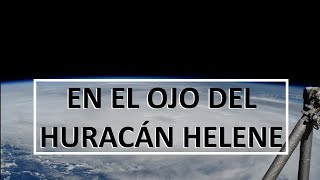 EN EL OJO DEL HURACÁN HELENE